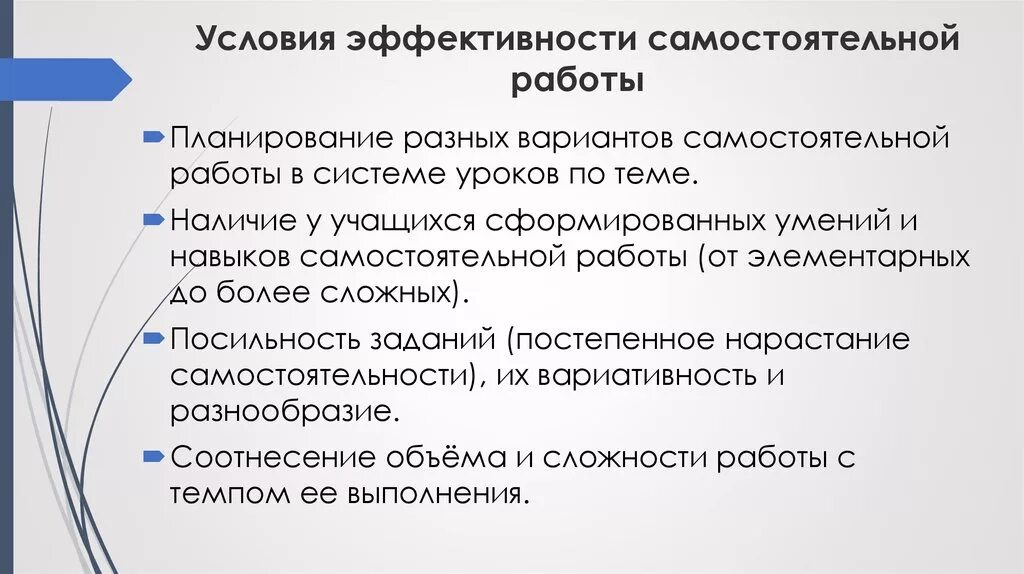 Условия эффективности самостоятельной работы

Планирование разных вариантов самостоятельной работы в системе уроков по теме.

Наличие у учащихся сформированных умений и навыков самостоятельной работы (от элементарных до более сложных).

Посильность заданий (постепенное нарастание самостоятельности), их вариативность и разнообразие.

Соотнесение объёма и сложности работы с темпом ее выполнения.